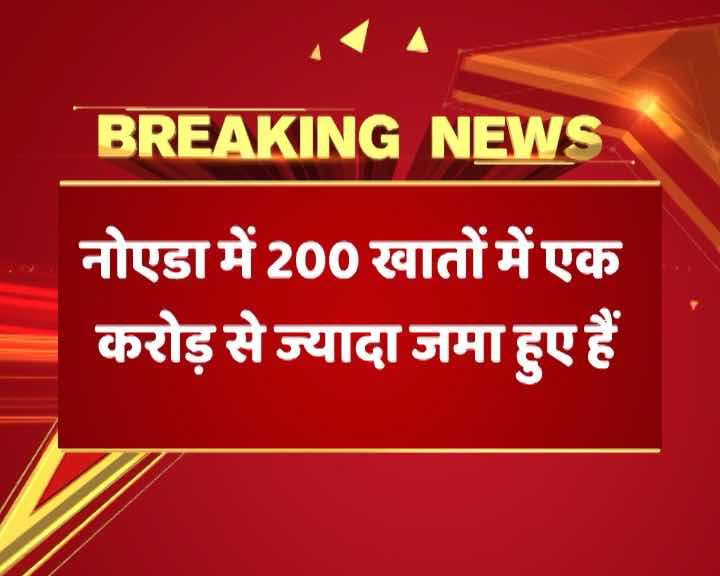 BREAKING NEWS

नोएडा में 200 खातों में एक करोड़ से ज्यादा जमा हुए हैं